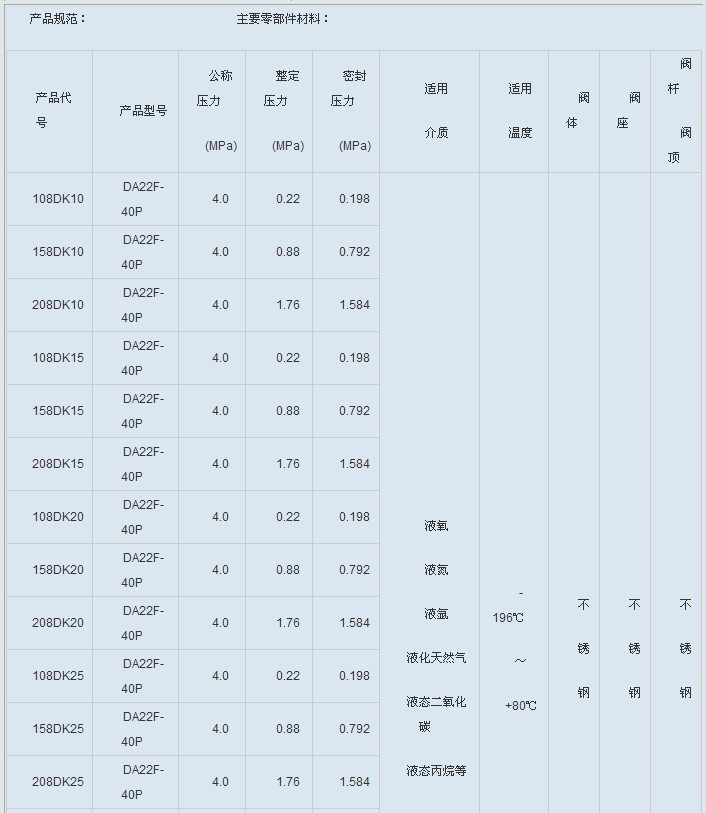 产品规范：　　　　　　　　主要零部件材料：

| 产品代号 | 产品型号 | 公称压力 (MPa) | 整定压力 (MPa) | 密封压力 (MPa) | 适用介质 | 适用温度 | 阀体 | 阀座 | 阀杆 阀顶 |
|---|---|---|---|---|---|---|---|---|---|
| 108DK10 | DA22F-40P | 4.0 | 0.22 | 0.198 | 液氧 液氮 液氩 液化天然气 液态二氧化碳 液态丙烷等 | -196℃ ～ +80℃ | 不锈钢 | 不锈钢 | 不锈钢 |
| 158DK10 | DA22F-40P | 4.0 | 0.88 | 0.792 | | | | | |
| 208DK10 | DA22F-40P | 4.0 | 1.76 | 1.584 | | | | | |
| 108DK15 | DA22F-40P | 4.0 | 0.22 | 0.198 | | | | | |
| 158DK15 | DA22F-40P | 4.0 | 0.88 | 0.792 | | | | | |
| 208DK15 | DA22F-40P | 4.0 | 1.76 | 1.584 | | | | | |
| 108DK20 | DA22F-40P | 4.0 | 0.22 | 0.198 | | | | | |
| 158DK20 | DA22F-40P | 4.0 | 0.88 | 0.792 | | | | | |
| 208DK20 | DA22F-40P | 4.0 | 1.76 | 1.584 | | | | | |
| 108DK25 | DA22F-40P | 4.0 | 0.22 | 0.198 | | | | | |
| 158DK25 | DA22F-40P | 4.0 | 0.88 | 0.792 | | | | | |
| 208DK25 | DA22F-40P | 4.0 | 1.76 | 1.584 | | | | | |